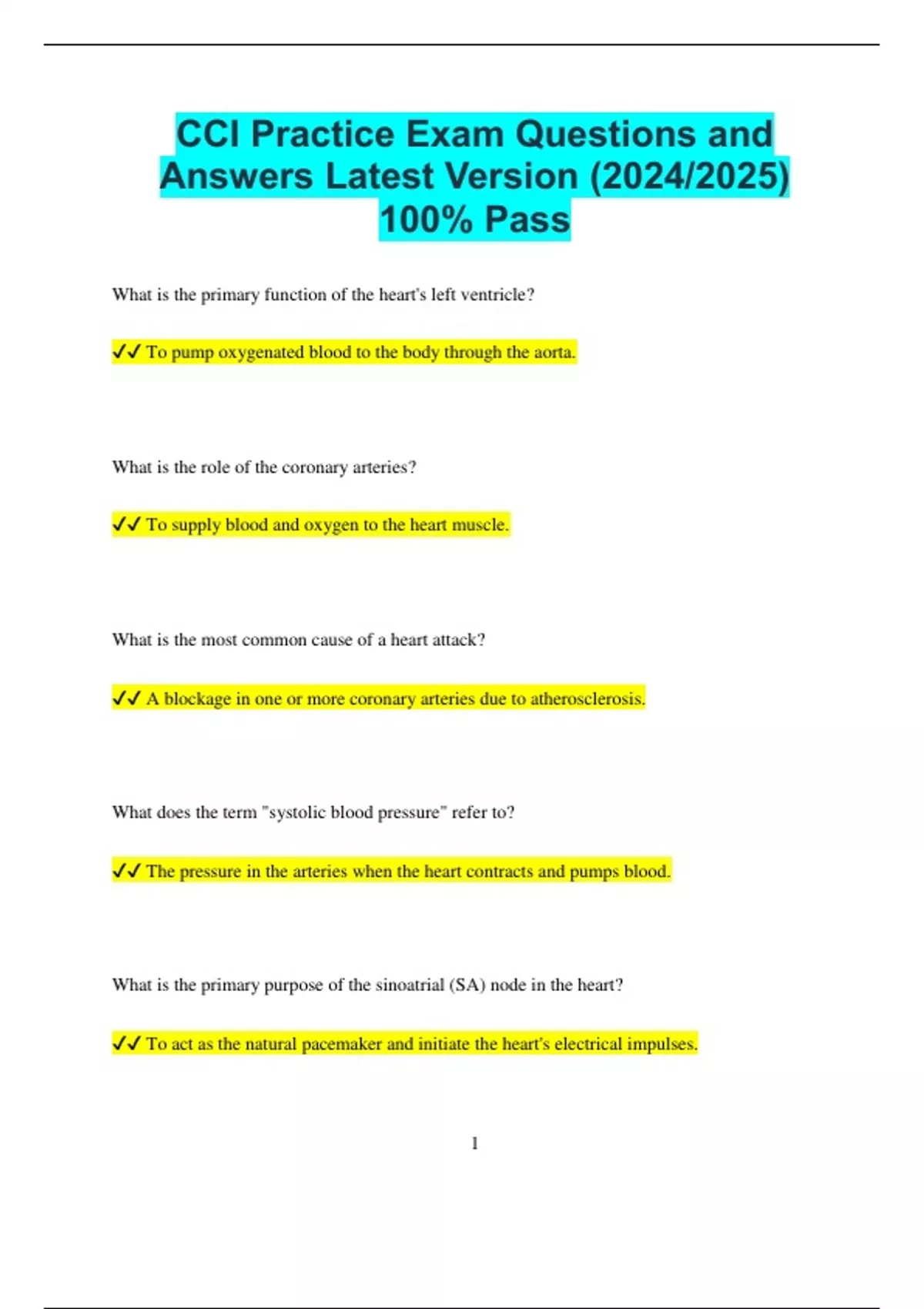 CCI Practice Exam Questions and Answers Latest Version (2024/2025) 100% Pass

What is the primary function of the heart's left ventricle?

✓✓ To pump oxygenated blood to the body through the aorta.

What is the role of the coronary arteries?

✓✓ To supply blood and oxygen to the heart muscle.

What is the most common cause of a heart attack?

✓✓ A blockage in one or more coronary arteries due to atherosclerosis.

What does the term "systolic blood pressure" refer to?

✓✓ The pressure in the arteries when the heart contracts and pumps blood.

What is the primary purpose of the sinoatrial (SA) node in the heart?

✓✓ To act as the natural pacemaker and initiate the heart's electrical impulses.

1